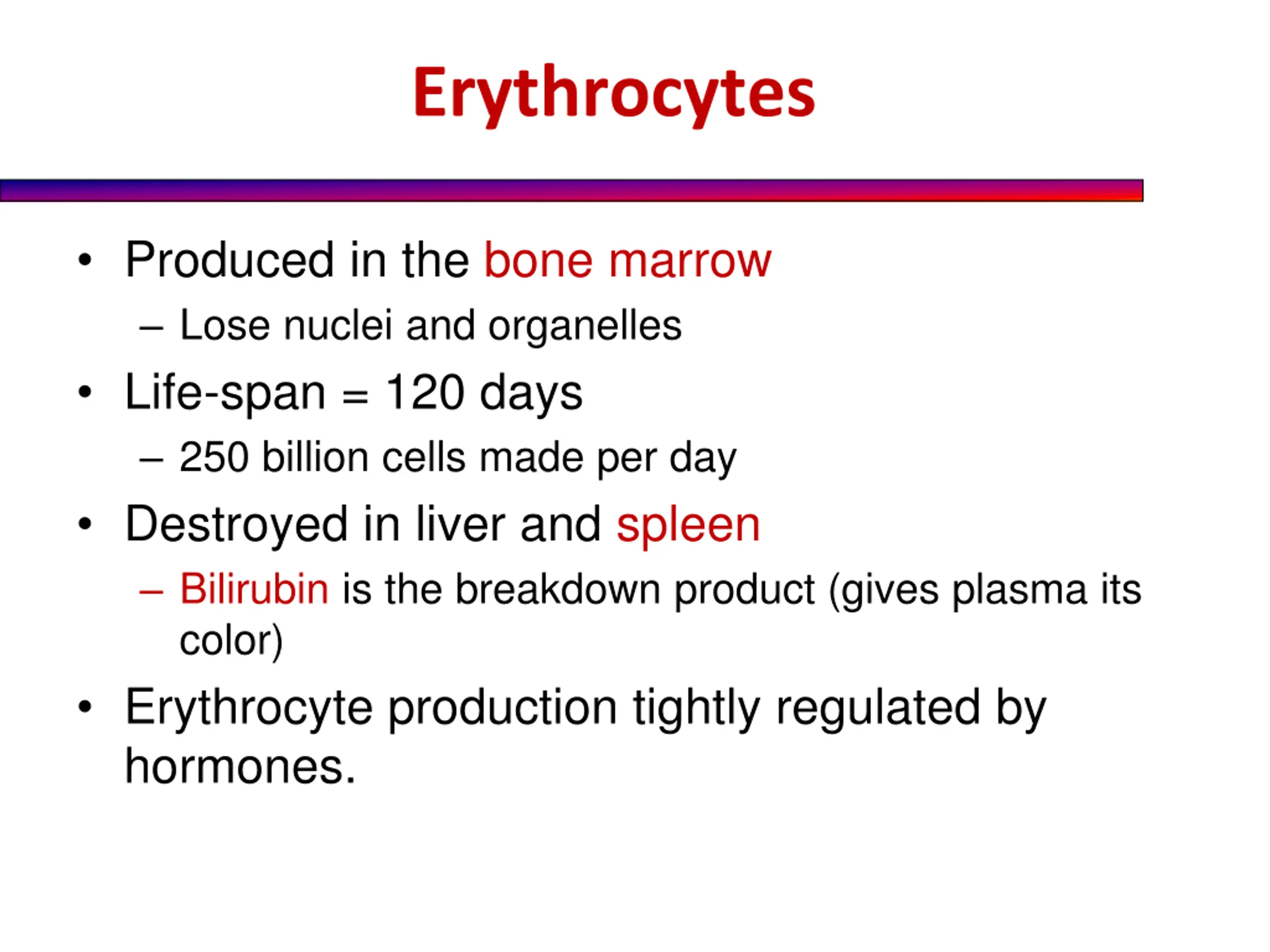 Erythrocytes

• Produced in the bone marrow
– Lose nuclei and organelles
• Life-span = 120 days
– 250 billion cells made per day
• Destroyed in liver and spleen
– Bilirubin is the breakdown product (gives plasma its color)
• Erythrocyte production tightly regulated by hormones.